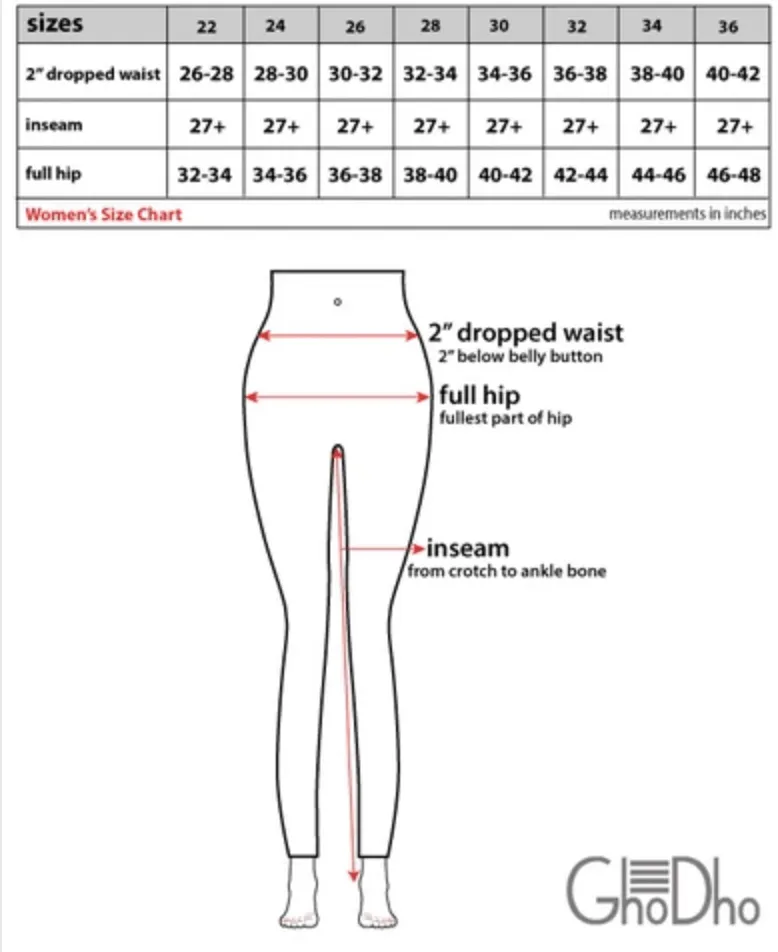 | sizes | 22 | 24 | 26 | 28 | 30 | 32 | 34 | 36 |
|---|---|---|---|---|---|---|---|---|
| 2" dropped waist | 26-28 | 28-30 | 30-32 | 32-34 | 34-36 | 36-38 | 38-40 | 40-42 |
| inseam | 27+ | 27+ | 27+ | 27+ | 27+ | 27+ | 27+ | 27+ |
| full hip | 32-34 | 34-36 | 36-38 | 38-40 | 40-42 | 42-44 | 44-46 | 46-48 |

Women's Size Chart

measurements in inches

2" dropped waist
2" below belly button

full hip
fullest part of hip

inseam
from crotch to ankle bone

GhoDho